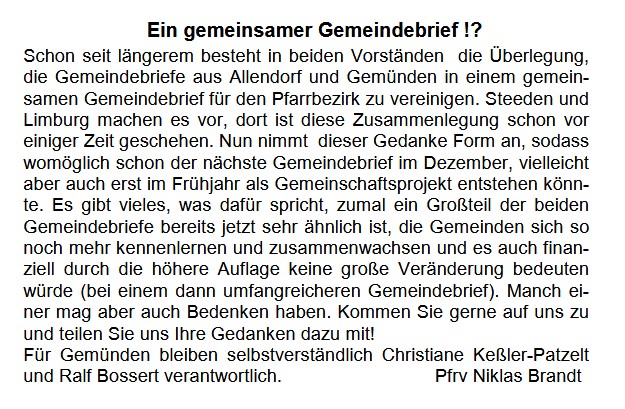 Ein gemeinsamer Gemeindebrief !?

Schon seit längerem besteht in beiden Vorständen die Überlegung, die Gemeindebriefe aus Allendorf und Gemünden in einem gemeinsamen Gemeindebrief für den Pfarrbezirk zu vereinigen. Steeden und Limburg machen es vor, dort ist diese Zusammenlegung schon vor einiger Zeit geschehen. Nun nimmt dieser Gedanke Form an, sodass womöglich schon der nächste Gemeindebrief im Dezember, vielleicht aber auch erst im Frühjahr als Gemeinschaftsprojekt entstehen könnte. Es gibt vieles, was dafür spricht, zumal ein Großteil der beiden Gemeindebriefe bereits jetzt sehr ähnlich ist, die Gemeinden sich so noch mehr kennenlernen und zusammenwachsen und es auch finanziell durch die höhere Auflage keine große Veränderung bedeuten würde (bei einem dann umfangreicheren Gemeindebrief). Manch einer mag aber auch Bedenken haben. Kommen Sie gerne auf uns zu und teilen Sie uns Ihre Gedanken dazu mit!

Für Gemünden bleiben selbstverständlich Christiane Keßler-Patzelt und Ralf Bossert verantwortlich.

Pfrv Niklas Brandt